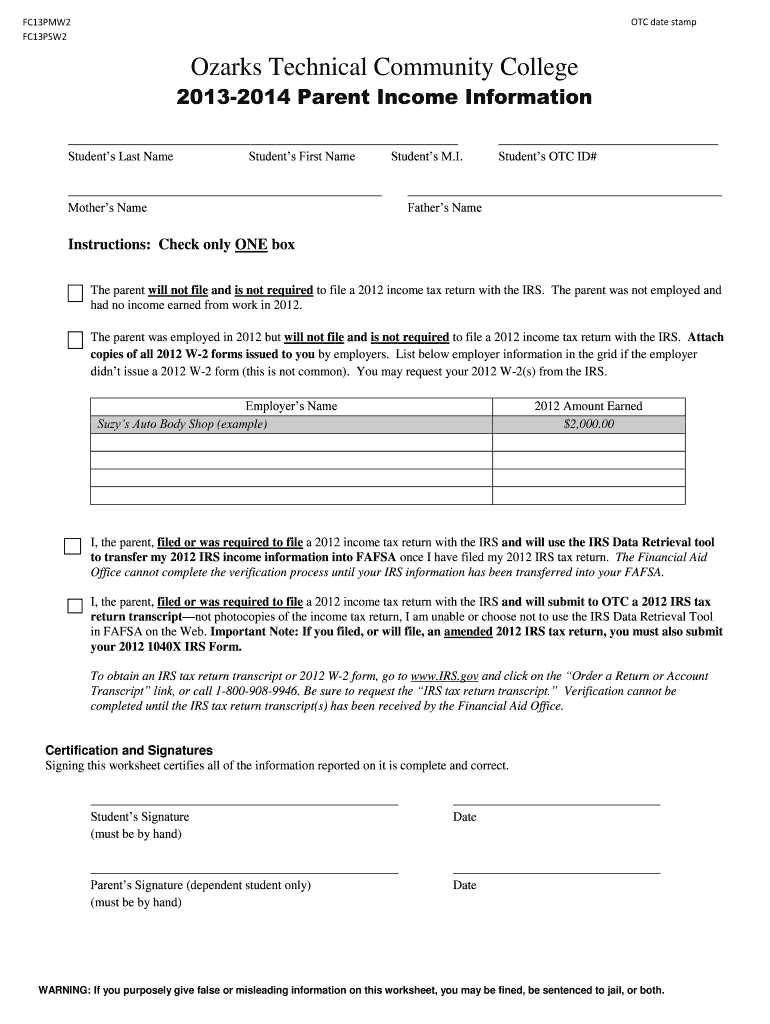 FC13PMW2
FC13PSW2

OTC date stamp

Ozarks Technical Community College
2013-2014 Parent Income Information

Student's Last Name Student's First Name Student's M.I. Student's OTC ID#

Mother's Name Father's Name

Instructions: Check only ONE box

The parent will not file and is not required to file a 2012 income tax return with the IRS. The parent was not employed and had no income earned from work in 2012.

The parent was employed in 2012 but will not file and is not required to file a 2012 income tax return with the IRS. Attach copies of all 2012 W-2 forms issued to you by employers. List below employer information in the grid if the employer didn't issue a 2012 W-2 form (this is not common). You may request your 2012 W-2(s) from the IRS.

| Employer's Name | 2012 Amount Earned |
|---|---|
| Suzy's Auto Body Shop (example) | $2,000.00 |
| | |
| | |
| | |
| | |

I, the parent, filed or was required to file a 2012 income tax return with the IRS and will use the IRS Data Retrieval tool to transfer my 2012 IRS income information into FAFSA once I have filed my 2012 IRS tax return. The Financial Aid Office cannot complete the verification process until your IRS information has been transferred into your FAFSA.

I, the parent, filed or was required to file a 2012 income tax return with the IRS and will submit to OTC a 2012 IRS tax return transcript—not photocopies of the income tax return, I am unable or choose not to use the IRS Data Retrieval Tool in FAFSA on the Web. Important Note: If you filed, or will file, an amended 2012 IRS tax return, you must also submit your 2012 1040X IRS Form.

To obtain an IRS tax return transcript or 2012 W-2 form, go to www.IRS.gov and click on the "Order a Return or Account Transcript" link, or call 1-800-908-9946. Be sure to request the "IRS tax return transcript." Verification cannot be completed until the IRS tax return transcript(s) has been received by the Financial Aid Office.

Certification and Signatures
Signing this worksheet certifies all of the information reported on it is complete and correct.

Student's Signature
(must be by hand)

Date

Parent's Signature (dependent student only)
(must be by hand)

Date

WARNING: If you purposely give false or misleading information on this worksheet, you may be fined, be sentenced to jail, or both.